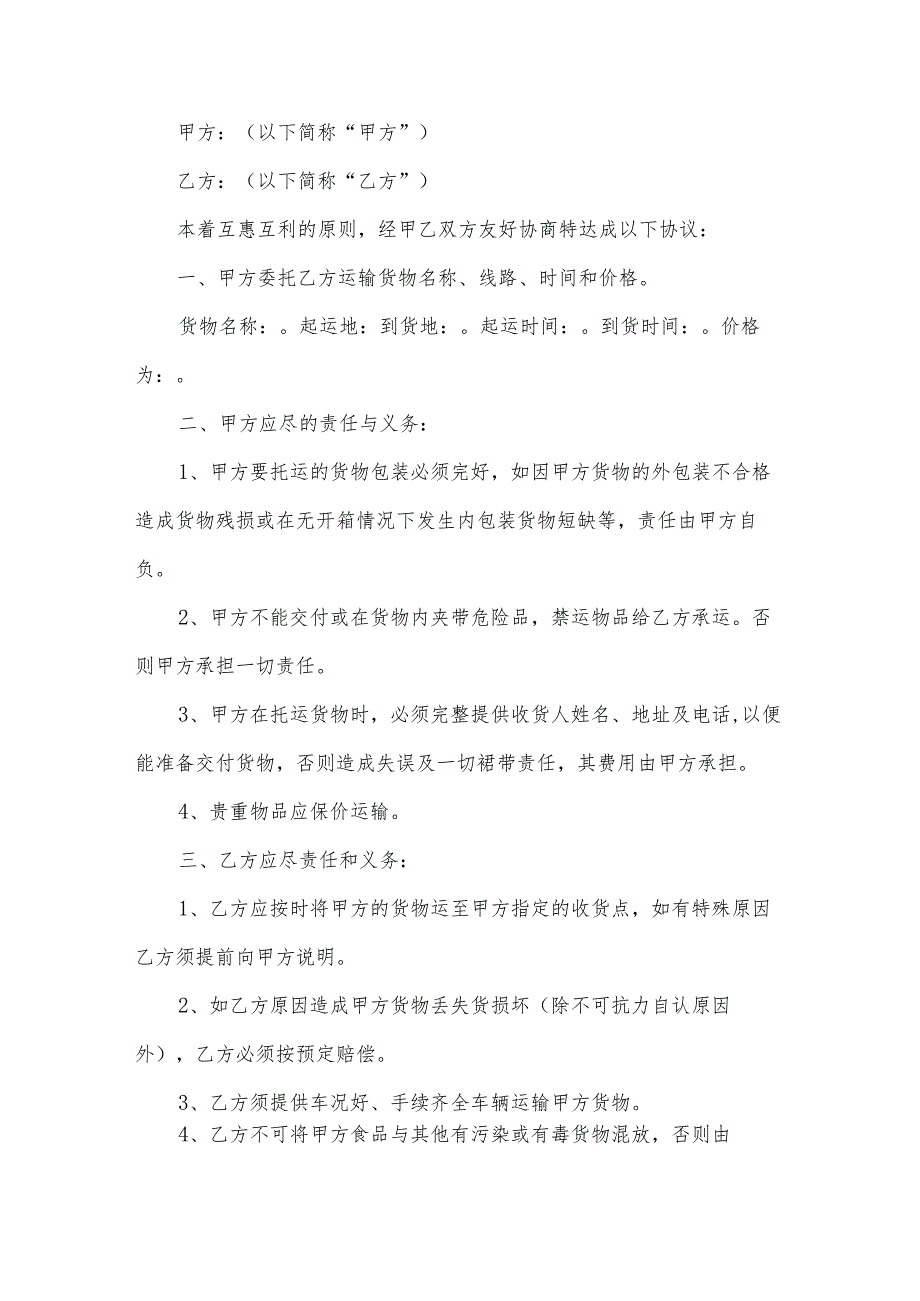 甲方：（以下简称“甲方”）

乙方：（以下简称“乙方”）

本着互惠互利的原则，经甲乙双方友好协商特达成以下协议：

一、甲方委托乙方运输货物名称、线路、时间和价格。

货物名称：。起运地：到货地：。起运时间：。到货时间：。价格为：。

二、甲方应尽的责任与义务：

1、甲方要托运的货物包装必须完好，如因甲方货物的外包装不合格造成货物残损或在无开箱情况下发生内包装货物短缺等，责任由甲方自负。

2、甲方不能交付或在货物内夹带危险品，禁运物品给乙方承运。否则甲方承担一切责任。

3、甲方在托运货物时，必须完整提供收货人姓名、地址及电话,以便能准备交付货物，否则造成失误及一切裙带责任，其费用由甲方承担。

4、贵重物品应保价运输。

三、乙方应尽责任和义务：

1、乙方应按时将甲方的货物运至甲方指定的收货点，如有特殊原因乙方须提前向甲方说明。

2、如乙方原因造成甲方货物丢失货损坏（除不可抗力自认原因外），乙方必须按预定赔偿。

3、乙方须提供车况好、手续齐全车辆运输甲方货物。

4、乙方不可将甲方食品与其他有污染或有毒货物混放，否则由